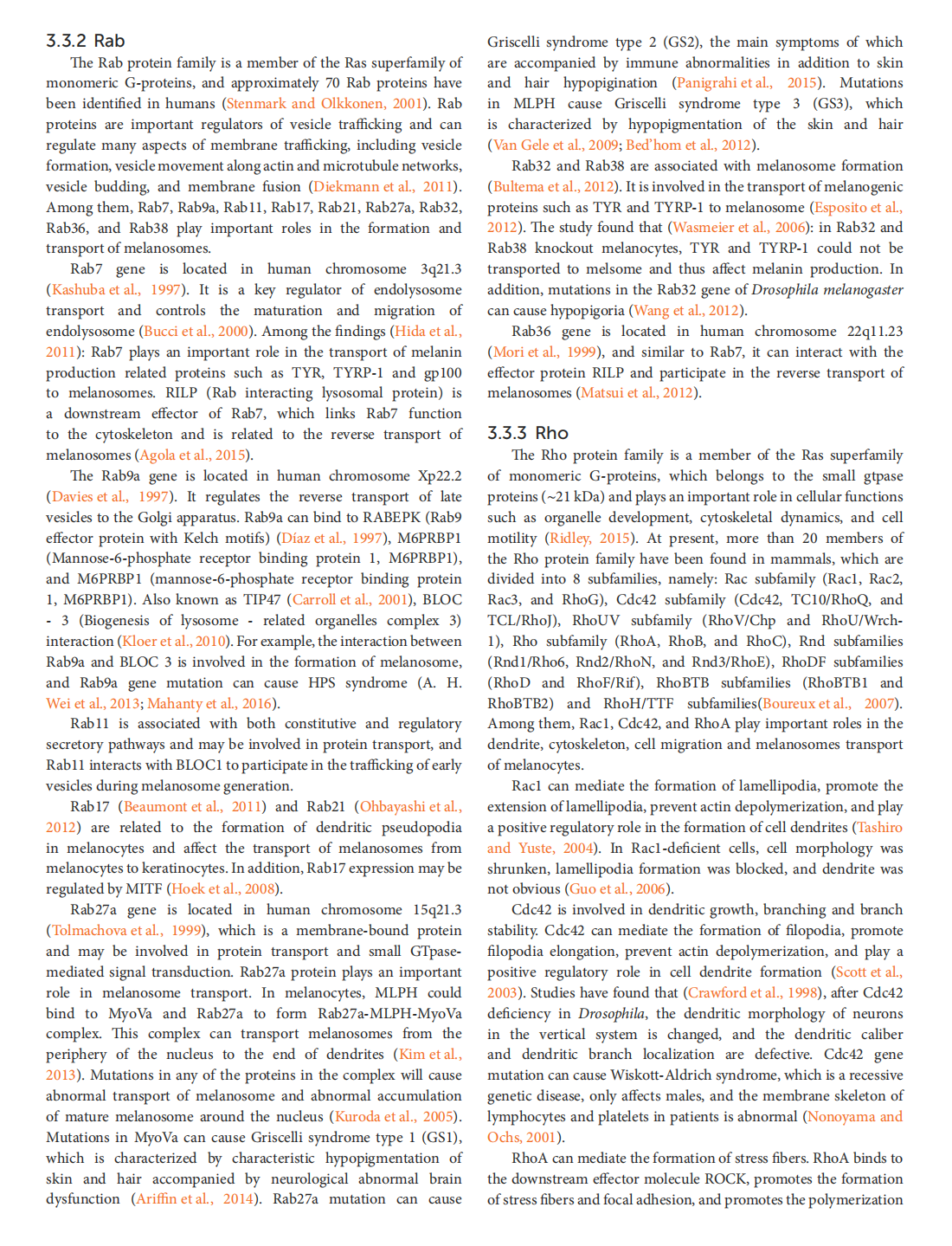 3.3.2 Rab

The Rab protein family is a member of the Ras superfamily of monomeric G-proteins, and approximately 70 Rab proteins have been identified in humans (Stenmark and Olkkonen, 2001). Rab proteins are important regulators of vesicle trafficking and can regulate many aspects of membrane trafficking, including vesicle formation, vesicle movement along actin and microtubule networks, vesicle budding, and membrane fusion (Diekmann et al., 2011). Among them, Rab7, Rab9a, Rab11, Rab17, Rab21, Rab27a, Rab32, Rab36, and Rab38 play important roles in the formation and transport of melanosomes.

Rab7 gene is located in human chromosome 3q21.3 (Kashuba et al., 1997). It is a key regulator of endolysosome transport and controls the maturation and migration of endolysosome (Bucci et al., 2000). Among the findings (Hida et al., 2011): Rab7 plays an important role in the transport of melanin production related proteins such as TYR, TYRP-1 and gp100 to melanosomes. RILP (Rab interacting lysosomal protein) is a downstream effector of Rab7, which links Rab7 function to the cytoskeleton and is related to the reverse transport of melanosomes (Agola et al., 2015).

The Rab9a gene is located in human chromosome Xp22.2 (Davies et al., 1997). It regulates the reverse transport of late vesicles to the Golgi apparatus. Rab9a can bind to RABEPK (Rab9 effector protein with Kelch motifs) (Díaz et al., 1997), M6PRBP1 (Mannose-6-phosphate receptor binding protein 1, M6PRBP1), and M6PRBP1 (mannose-6-phosphate receptor binding protein 1, M6PRBP1). Also known as TIP47 (Carroll et al., 2001), BLOC - 3 (Biogenesis of lysosome - related organelles complex 3) interaction (Kloer et al., 2010). For example, the interaction between Rab9a and BLOC 3 is involved in the formation of melanosome, and Rab9a gene mutation can cause HPS syndrome (A. H. Wei et al., 2013; Mahanty et al., 2016).

Rab11 is associated with both constitutive and regulatory secretory pathways and may be involved in protein transport, and Rab11 interacts with BLOC1 to participate in the trafficking of early vesicles during melanosome generation.

Rab17 (Beaumont et al., 2011) and Rab21 (Ohbayashi et al., 2012) are related to the formation of dendritic pseudopodia in melanocytes and affect the transport of melanosomes from melanocytes to keratinocytes. In addition, Rab17 expression may be regulated by MITF (Hoek et al., 2008).

Rab27a gene is located in human chromosome 15q21.3 (Tolmachova et al., 1999), which is a membrane-bound protein and may be involved in protein transport and small GTpase-mediated signal transduction. Rab27a protein plays an important role in melanosome transport. In melanocytes, MLPH could bind to MyoVa and Rab27a to form Rab27a-MLPH-MyoVa complex. This complex can transport melanosomes from the periphery of the nucleus to the end of dendrites (Kim et al., 2013). Mutations in any of the proteins in the complex will cause abnormal transport of melanosome and abnormal accumulation of mature melanosome around the nucleus (Kuroda et al., 2005). Mutations in MyoVa can cause Griscelli syndrome type 1 (GS1), which is characterized by characteristic hypopigmentation of skin and hair accompanied by neurological abnormal brain dysfunction (Ariffin et al., 2014). Rab27a mutation can cause Griscelli syndrome type 2 (GS2), the main symptoms of which are accompanied by immune abnormalities in addition to skin and hair hypopigination (Panigrahi et al., 2015). Mutations in MLPH cause Griscelli syndrome type 3 (GS3), which is characterized by hypopigmentation of the skin and hair (Van Gele et al., 2009; Bed'hom et al., 2012).

Rab32 and Rab38 are associated with melanosome formation (Bultema et al., 2012). It is involved in the transport of melanogenic proteins such as TYR and TYRP-1 to melanosome (Esposito et al., 2012). The study found that (Wasmeier et al., 2006): in Rab32 and Rab38 knockout melanocytes, TYR and TYRP-1 could not be transported to melsome and thus affect melanin production. In addition, mutations in the Rab32 gene of Drosophila melanogaster can cause hypopigoria (Wang et al., 2012).

Rab36 gene is located in human chromosome 22q11.23 (Mori et al., 1999), and similar to Rab7, it can interact with the effector protein RILP and participate in the reverse transport of melanosomes (Matsui et al., 2012).

3.3.3 Rho

The Rho protein family is a member of the Ras superfamily of monomeric G-proteins, which belongs to the small gtpase proteins (~21 kDa) and plays an important role in cellular functions such as organelle development, cytoskeletal dynamics, and cell motility (Ridley, 2015). At present, more than 20 members of the Rho protein family have been found in mammals, which are divided into 8 subfamilies, namely: Rac subfamily (Rac1, Rac2, Rac3, and RhoG), Cdc42 subfamily (Cdc42, TC10/RhoQ, and TCL/RhoJ), RhoUV subfamily (RhoV/Chp and RhoU/Wrch-1), Rho subfamily (RhoA, RhoB, and RhoC), Rnd subfamilies (Rnd1/Rho6, Rnd2/RhoN, and Rnd3/RhoE), RhoDF subfamilies (RhoD and RhoF/Rif), RhoBTB subfamilies (RhoBTB1 and RhoBTB2) and RhoH/TTF subfamilies(Boureux et al., 2007). Among them, Rac1, Cdc42, and RhoA play important roles in the dendrite, cytoskeleton, cell migration and melanosomes transport of melanocytes.

Rac1 can mediate the formation of lamellipodia, promote the extension of lamellipodia, prevent actin depolymerization, and play a positive regulatory role in the formation of cell dendrites (Tashiro and Yuste, 2004). In Rac1-deficient cells, cell morphology was shrunken, lamellipodia formation was blocked, and dendrite was not obvious (Guo et al., 2006).

Cdc42 is involved in dendritic growth, branching and branch stability. Cdc42 can mediate the formation of filopodia, promote filopodia elongation, prevent actin depolymerization, and play a positive regulatory role in cell dendrite formation (Scott et al., 2003). Studies have found that (Crawford et al., 1998), after Cdc42 deficiency in Drosophila, the dendritic morphology of neurons in the vertical system is changed, and the dendritic caliber and dendritic branch localization are defective. Cdc42 gene mutation can cause Wiskott-Aldrich syndrome, which is a recessive genetic disease, only affects males, and the membrane skeleton of lymphocytes and platelets in patients is abnormal (Nonoyama and Ochs, 2001).

RhoA can mediate the formation of stress fibers. RhoA binds to the downstream effector molecule ROCK, promotes the formation of stress fibers and focal adhesion, and promotes the polymerization